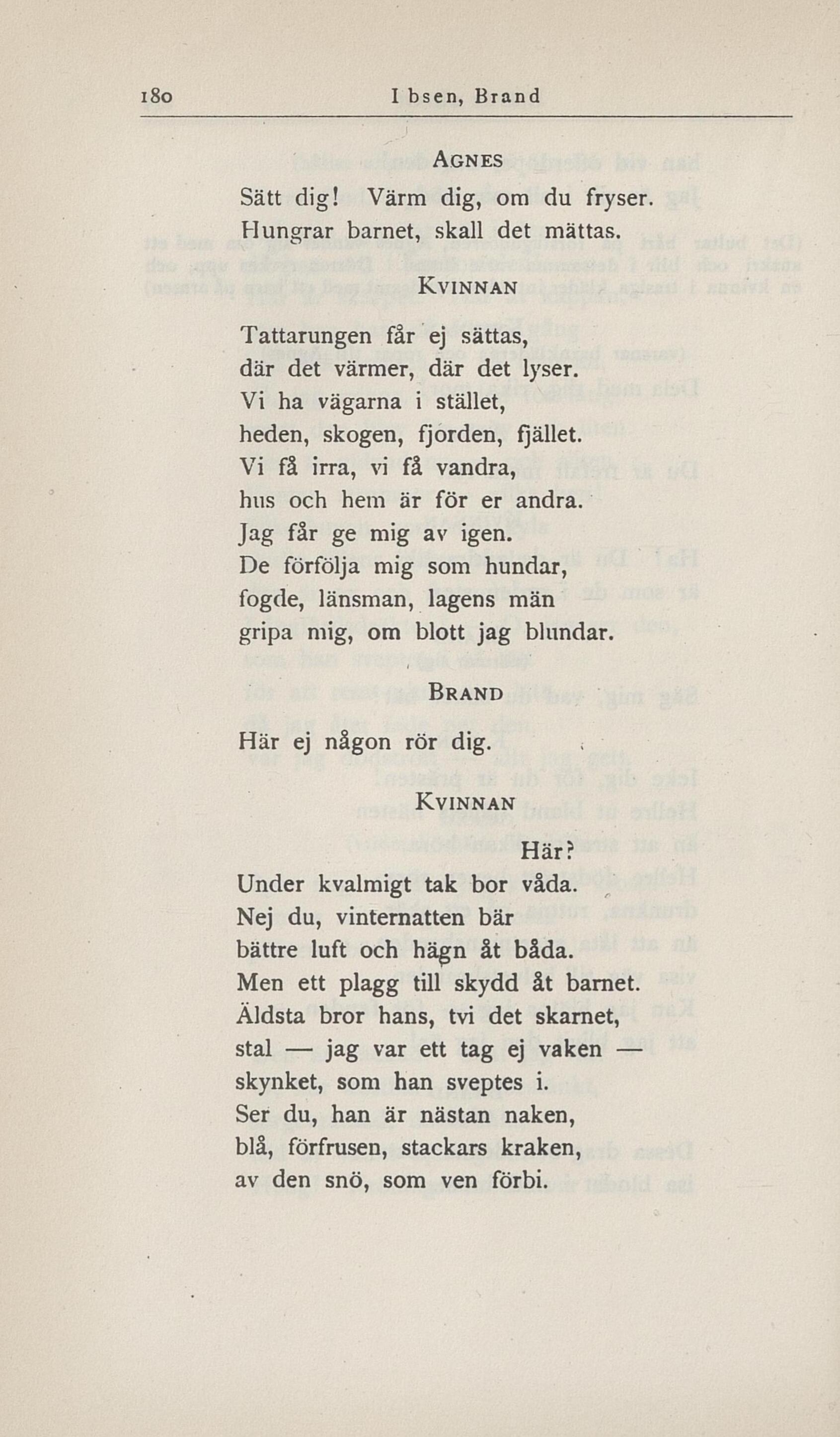 180 Ibsen, Brand

AGNES

Sätt dig! Värm dig, om du fryser.
Hungrar barnet, skall det mättas.

KVINNAN

Tattarungen får ej sättas,
där det värmer, där det lyser.
Vi ha vägarna i stället,
heden, skogen, fjorden, fjället.
Vi få irra, vi få vandra,
hus och hem är för er andra.
Jag får ge mig av igen.
De förfölja mig som hundar,
fogde, länsman, lagens män
gripa mig, om blott jag blundar.

BRAND

Här ej någon rör dig.

KVINNAN

Här?
Under kvalmigt tak bor våda.
Nej du, vinternatten bär
bättre luft och hägn åt båda.
Men ett plagg till skydd åt barnet.
Äldsta bror hans, tvi det skarnet,
stal — jag var ett tag ej vaken —
skynket, som han sveptes i.
Ser du, han är nästan naken,
blå, förfrusen, stackars kraken,
av den snö, som ven förbi.